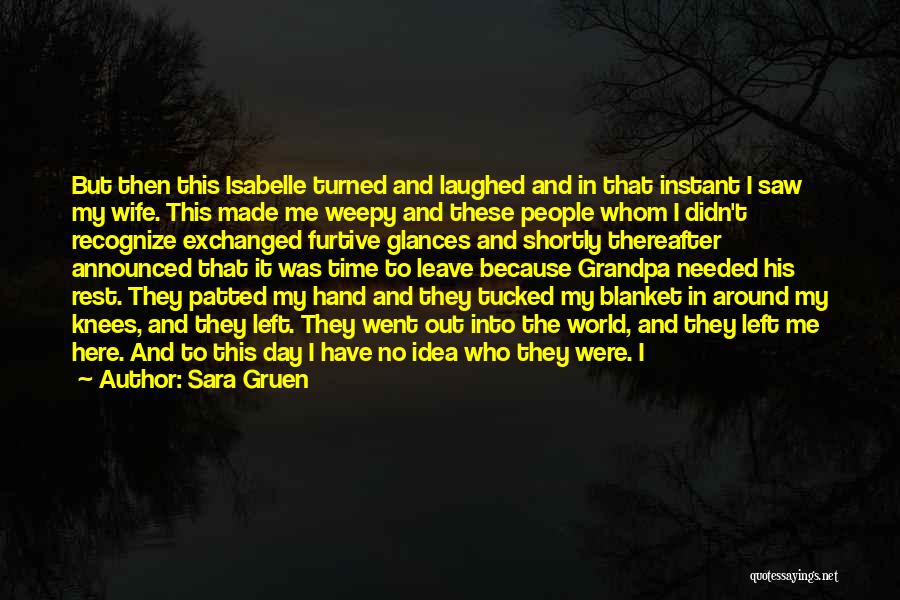 But then this Isabelle turned and laughed and in that instant I saw my wife. This made me weepy and these people whom I didn't recognize exchanged furtive glances and shortly thereafter announced that it was time to leave because Grandpa needed his rest. They patted my hand and they tucked my blanket in around my knees, and they left. They went out into the world, and they left me here. And to this day I have no idea who they were. I

— Author: Sara Gruen

quotessayings.net